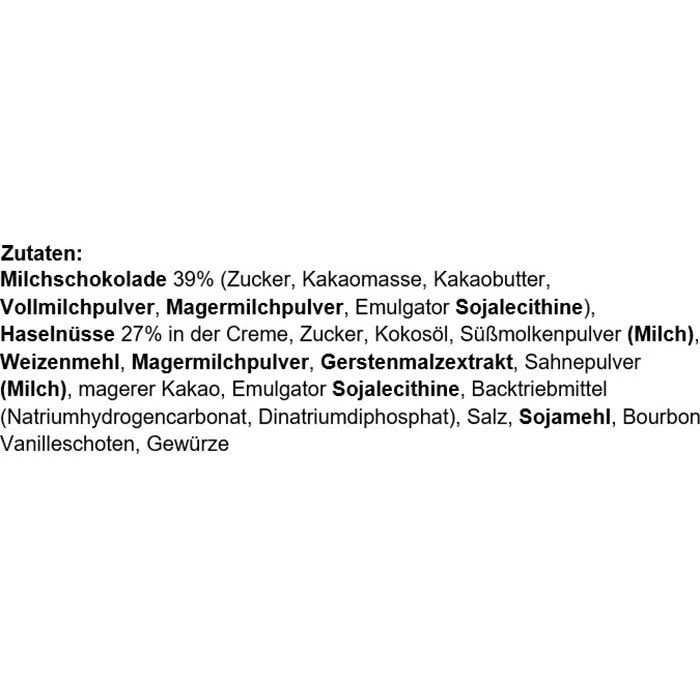 Zutaten:
Milchschokolade 39% (Zucker, Kakaomasse, Kakaobutter, Vollmilchpulver, Magermilchpulver, Emulgator Sojalecithine), Haselnüsse 27% in der Creme, Zucker, Kokosöl, Süßmolkenpulver (Milch), Weizenmehl, Magermilchpulver, Gerstenmalzextrakt, Sahnepulver (Milch), magerer Kakao, Emulgator Sojalecithine, Backtriebmittel (Natriumhydrogencarbonat, Dinatriumdiphosphat), Salz, Sojamehl, Bourbon Vanilleschoten, Gewürze